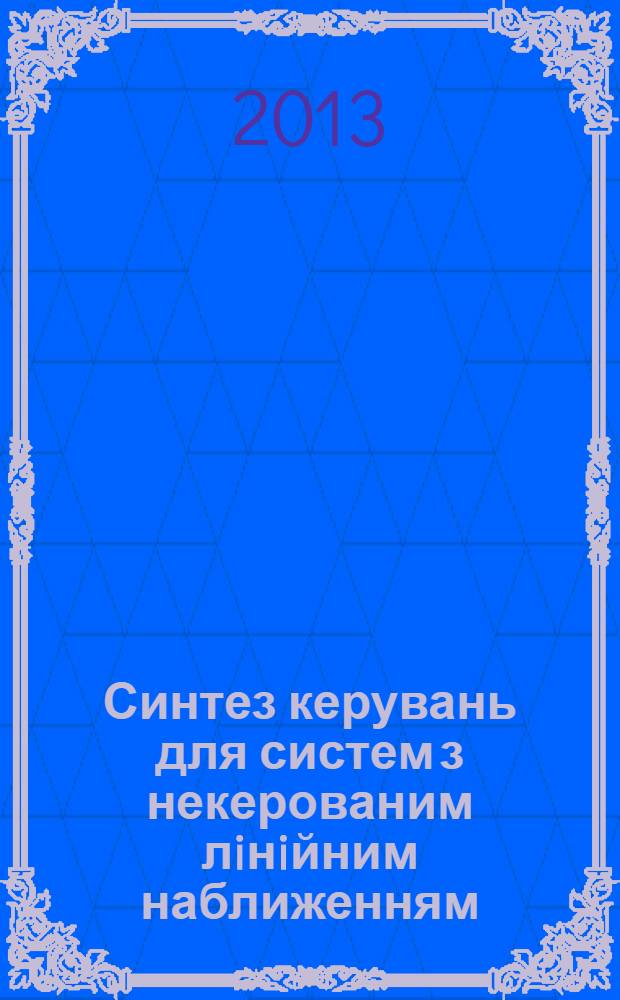 2013

Синтез керувань для систем з некерованим лінійним наближенням